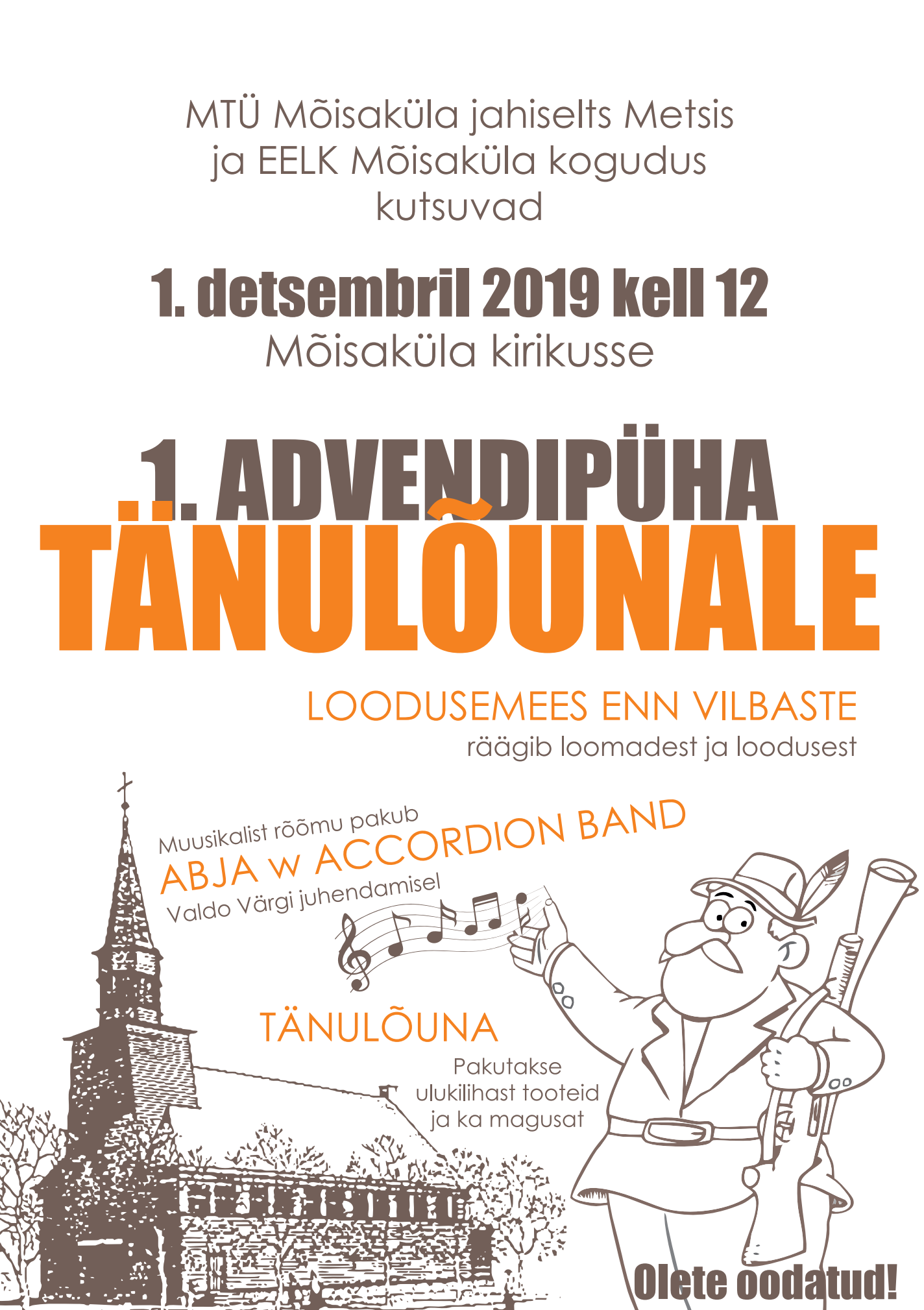 MTÜ Mõisaküla jahiselts Metsis ja EELK Mõisaküla kogudus kutsuvad

1. detsembril 2019 kell 12
Mõisaküla kirikusse

1. ADVENDIPÜHA
TÄNULÕUNALE

LOODUSEMEES ENN VILBASTE
räägib loomadest ja loodusest

Muusikalist rõõmu pakub
ABJA w ACCORDION BAND
Valdo Värgi juhendamisel

TÄNULÕUNA
Pakutakse ulukilihast tooteid ja ka magusat

Olete oodatud!